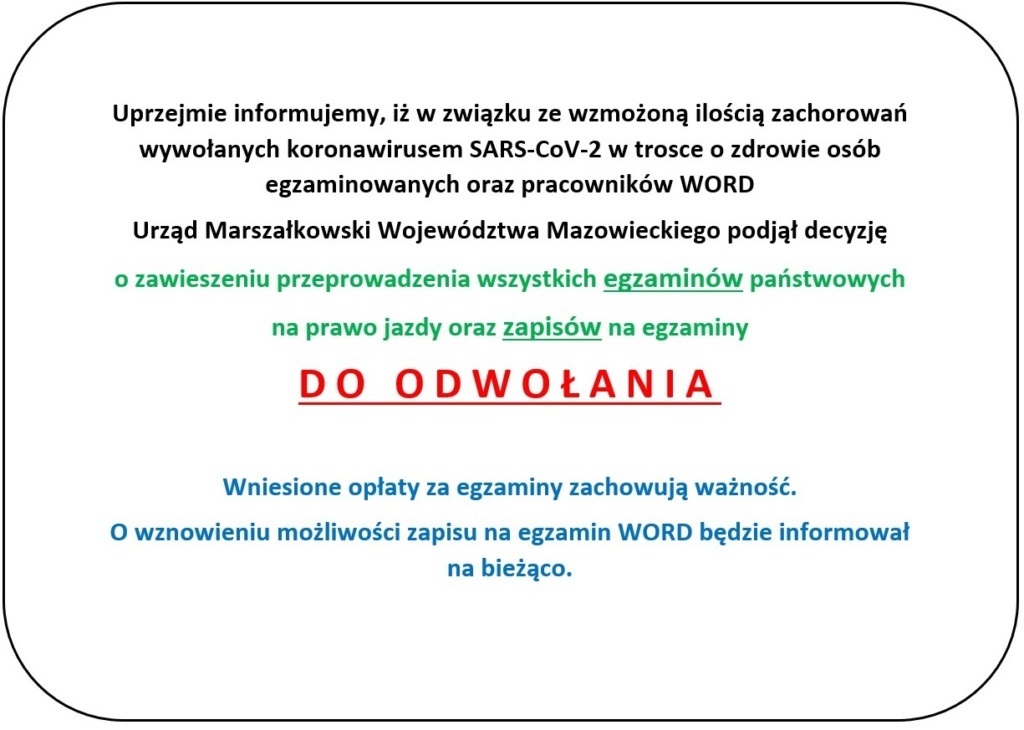 Uprzejmie informujemy, iż w związku ze wzmożoną ilością zachorowań wywołanych koronawirusem SARS-CoV-2 w trosce o zdrowie osób egzaminowanych oraz pracowników WORD

Urząd Marszałkowski Województwa Mazowieckiego podjął decyzję

o zawieszeniu przeprowadzenia wszystkich egzaminów państwowych

na prawo jazdy oraz zapisów na egzaminy

DO ODWOŁANIA

Wniesione opłaty za egzaminy zachowują ważność.

O wznowieniu możliwości zapisu na egzamin WORD będzie informował na bieżąco.